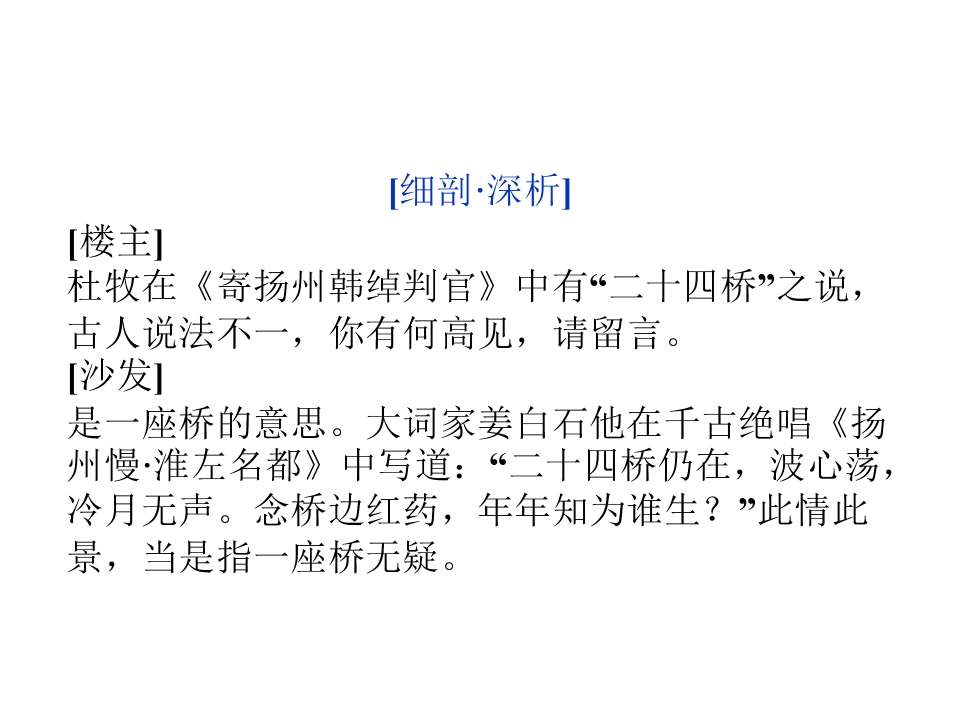 [细剖·深析]

[楼主]

杜牧在《寄扬州韩绰判官》中有“二十四桥”之说，古人说法不一，你有何高见，请留言。

[沙发]

是一座桥的意思。大词家姜白石他在千古绝唱《扬州慢·淮左名都》中写道：“二十四桥仍在，波心荡，冷月无声。念桥边红药，年年知为谁生？”此情此景，当是指一座桥无疑。